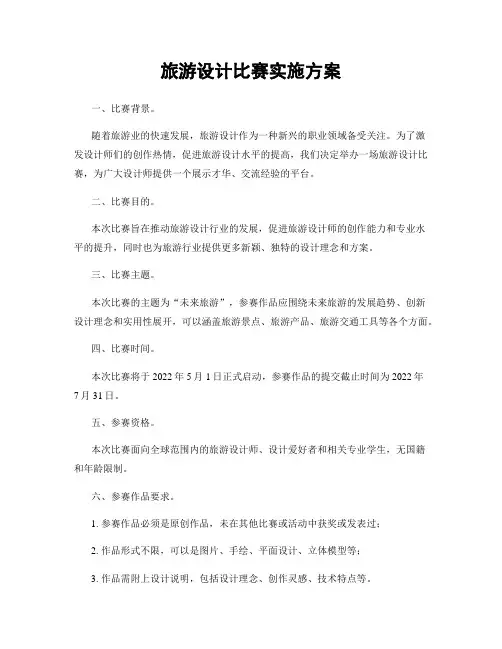 旅游设计比赛实施方案

一、比赛背景。

随着旅游业的快速发展，旅游设计作为一种新兴的职业领域备受关注。为了激发设计师们的创作热情，促进旅游设计水平的提高，我们决定举办一场旅游设计比赛，为广大设计师提供一个展示才华、交流经验的平台。

二、比赛目的。

本次比赛旨在推动旅游设计行业的发展，促进旅游设计师的创作能力和专业水平的提升，同时也为旅游行业提供更多新颖、独特的设计理念和方案。

三、比赛主题。

本次比赛的主题为“未来旅游”，参赛作品应围绕未来旅游的发展趋势、创新设计理念和实用性展开，可以涵盖旅游景点、旅游产品、旅游交通工具等各个方面。

四、比赛时间。

本次比赛将于 2022 年 5 月 1 日正式启动，参赛作品的提交截止时间为 2022 年 7 月 31 日。

五、参赛资格。

本次比赛面向全球范围内的旅游设计师、设计爱好者和相关专业学生，无国籍和年龄限制。

六、参赛作品要求。

1. 参赛作品必须是原创作品，未在其他比赛或活动中获奖或发表过；

2. 作品形式不限，可以是图片、手绘、平面设计、立体模型等；

3. 作品需附上设计说明，包括设计理念、创作灵感、技术特点等。